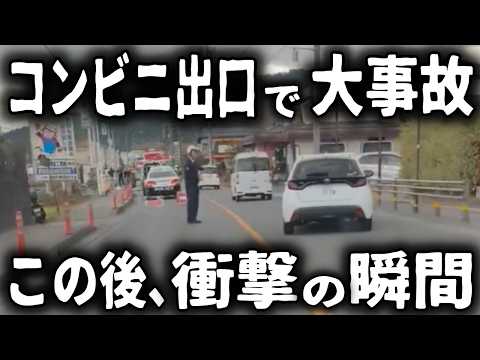 コンビニ出口で大事故

この後、衝撃の瞬間